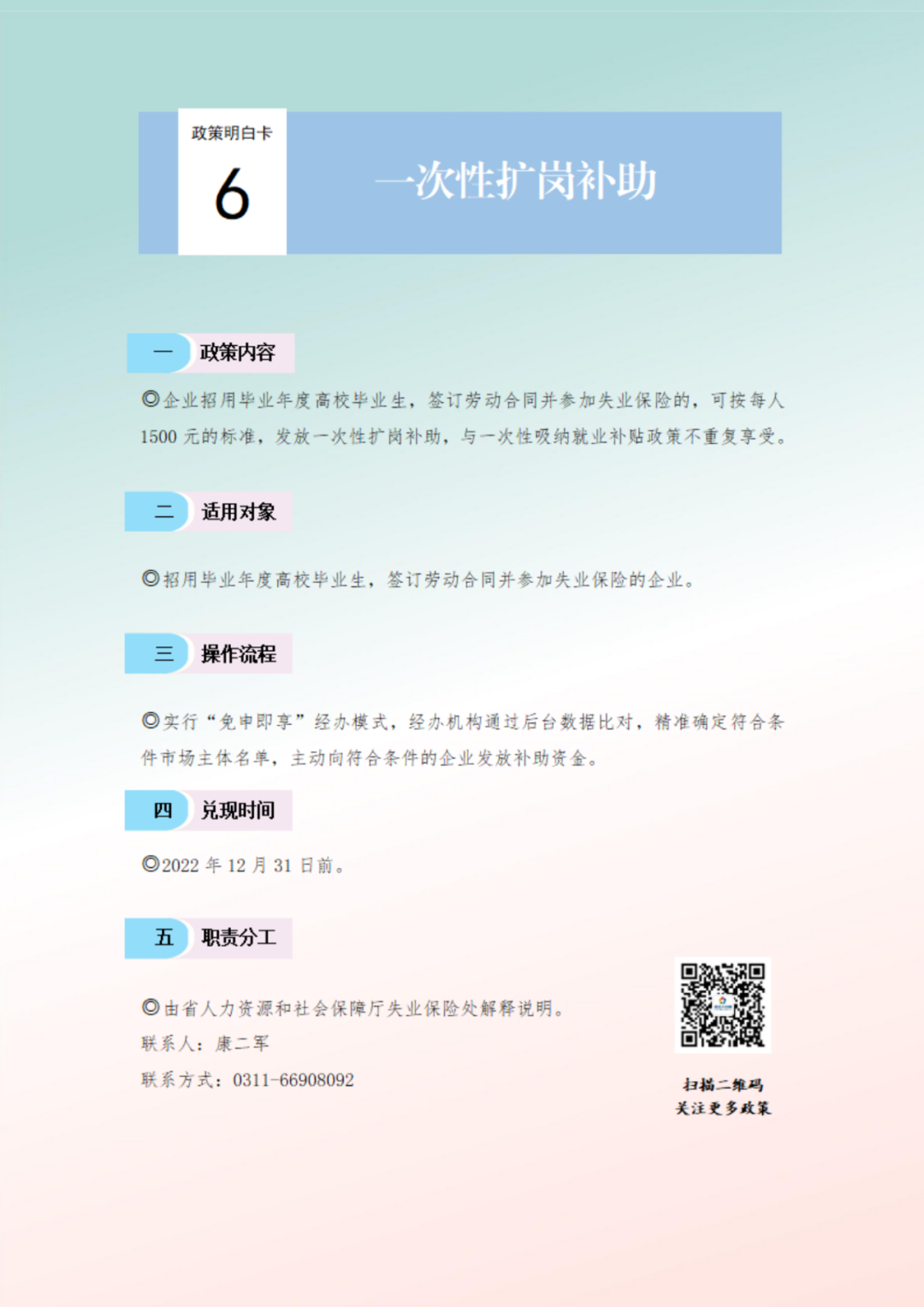 政策明白卡
6
一次性扩岗补助

一 政策内容

◎企业招用毕业年度高校毕业生，签订劳动合同并参加失业保险的，可按每人1500元的标准，发放一次性扩岗补助，与一次性吸纳就业补贴政策不重复享受。

二 适用对象

◎招用毕业年度高校毕业生，签订劳动合同并参加失业保险的企业。

三 操作流程

◎实行“免申即享”经办模式，经办机构通过后台数据比对，精准确定符合条件市场主体名单，主动向符合条件的企业发放补助资金。

四 兑现时间

◎2022年12月31日前。

五 职责分工

◎由省人力资源和社会保障厅失业保险处解释说明。
联系人：康二军
联系方式：0311-66908092

扫描二维码
关注更多政策